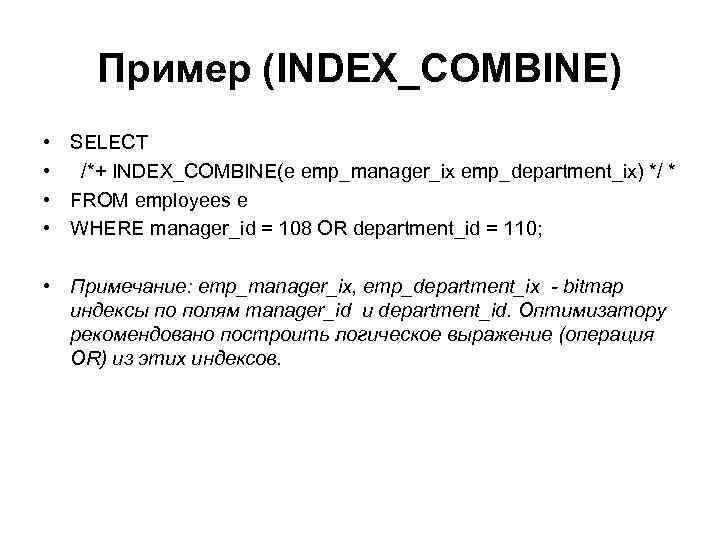 Пример (INDEX_COMBINE)

• SELECT
• /*+ INDEX_COMBINE(e emp_manager_ix emp_department_ix) */ *
• FROM employees e
• WHERE manager_id = 108 OR department_id = 110;

• Примечание: emp_manager_ix, emp_department_ix - bitmap индексы по полям manager_id и department_id. Оптимизатору рекомендовано построить логическое выражение (операция OR) из этих индексов.